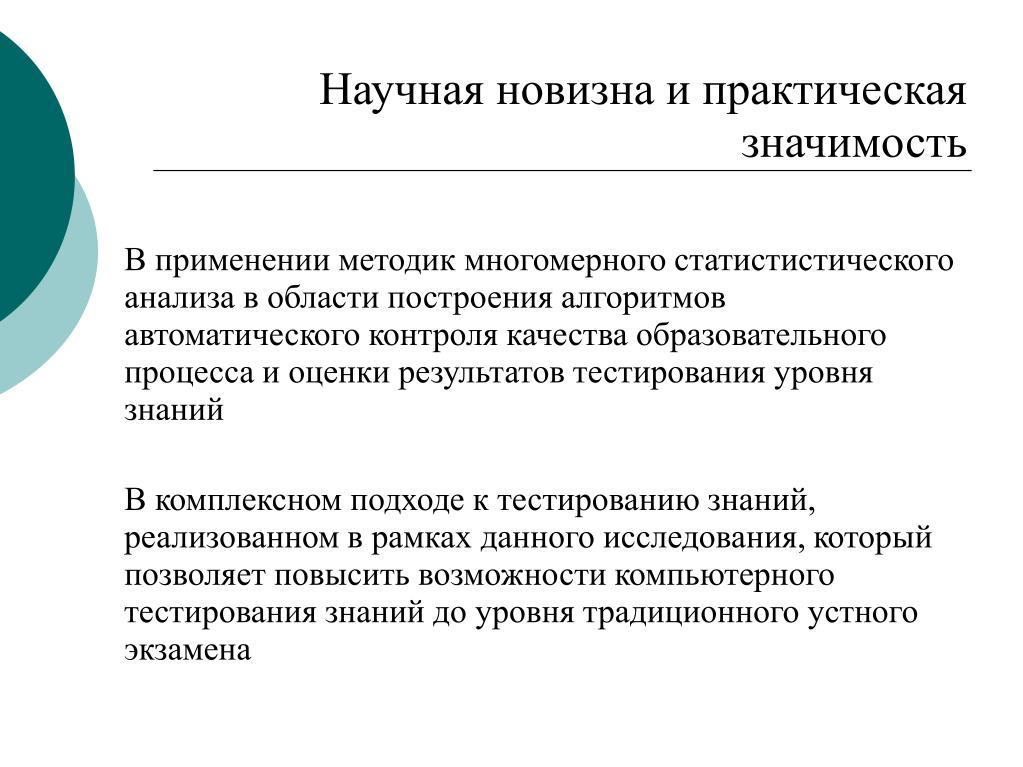 Научная новизна и практическая значимость

В применении методик многомерного статистистического анализа в области построения алгоритмов автоматического контроля качества образовательного процесса и оценки результатов тестирования уровня знаний

В комплексном подходе к тестированию знаний, реализованном в рамках данного исследования, который позволяет повысить возможности компьютерного тестирования знаний до уровня традиционного устного экзамена